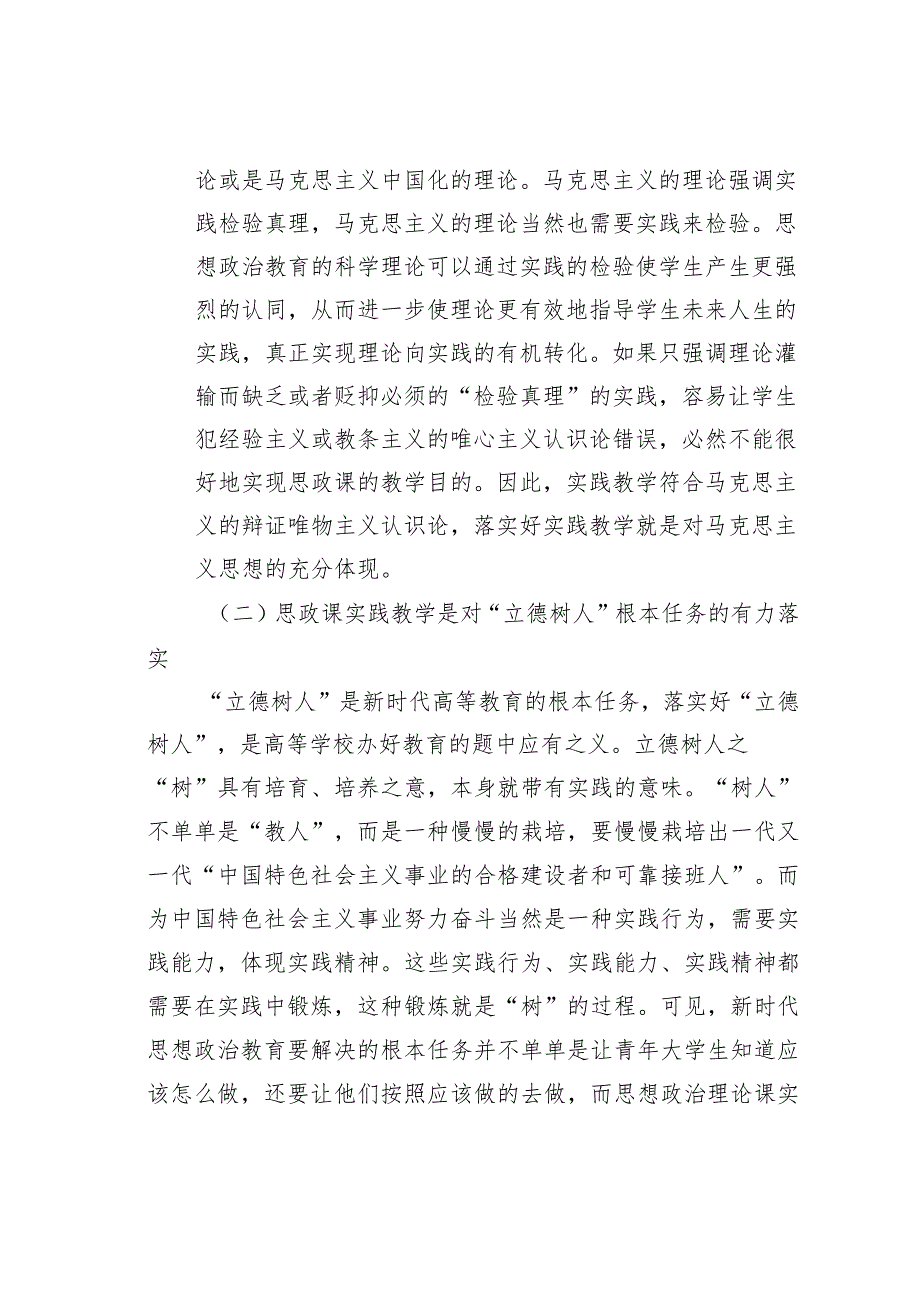 论或是马克思主义中国化的理论。马克思主义的理论强调实践检验真理，马克思主义的理论当然也需要实践来检验。思想政治教育的科学理论可以通过实践的检验使学生产生更强烈的认同，从而进一步使理论更有效地指导学生未来人生的实践，真正实现理论向实践的有机转化。如果只强调理论灌输而缺乏或者贬抑必须的“检验真理”的实践，容易让学生犯经验主义或教条主义的唯心主义认识论错误，必然不能很好地实现思政课的教学目的。因此，实践教学符合马克思主义的辩证唯物主义认识论，落实好实践教学就是对马克思主义思想的充分体现。

（二）思政课实践教学是对“立德树人”根本任务的有力落实

“立德树人”是新时代高等教育的根本任务，落实好“立德树人”，是高等学校办好教育的题中应有之义。立德树人之“树”具有培育、培养之意，本身就带有实践的意味。“树人”不单单是“教人”，而是一种慢慢的栽培，要慢慢栽培出一代又一代“中国特色社会主义事业的合格建设者和可靠接班人”。而为中国特色社会主义事业努力奋斗当然是一种实践行为，需要实践能力，体现实践精神。这些实践行为、实践能力、实践精神都需要在实践中锻炼，这种锻炼就是“树”的过程。可见，新时代思想政治教育要解决的根本任务并不单单是让青年大学生知道应该怎么做，还要让他们按照应该做的去做，而思想政治理论课实